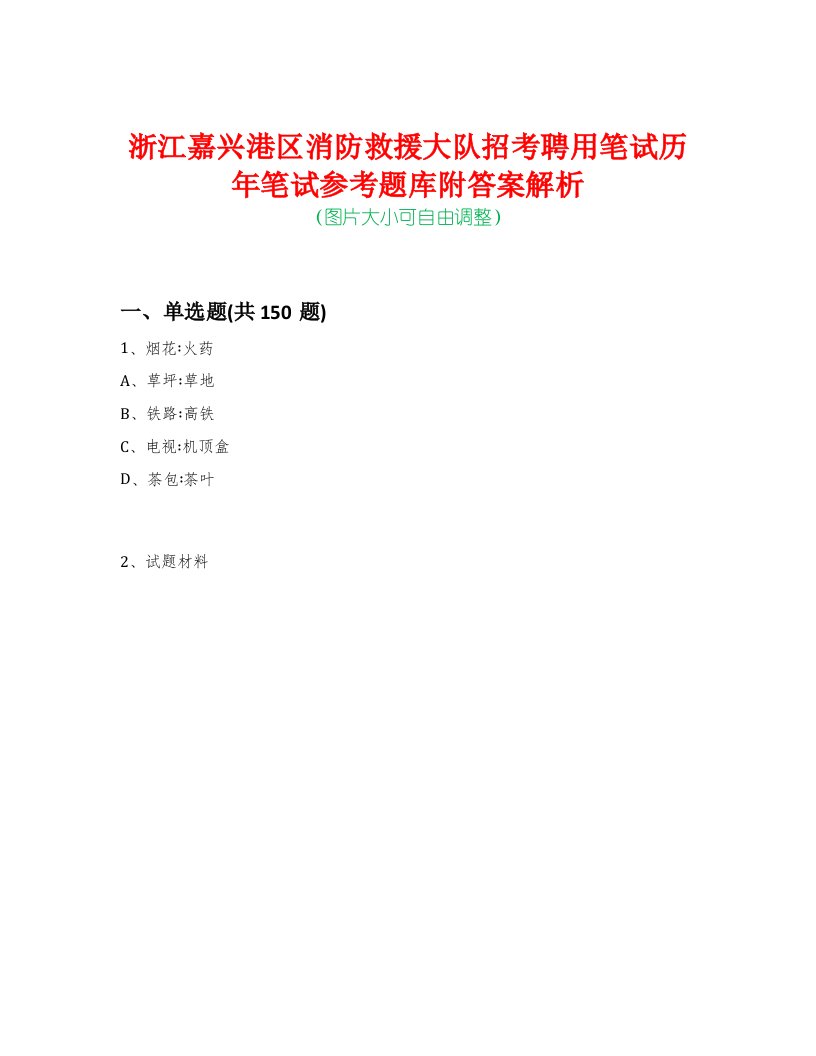 浙江嘉兴港区消防救援大队招考聘用笔试历年笔试参考题库附答案解析
(图片大小可自由调整)

一、单选题(共 150 题)

1、烟花:火药

A、草坪:草地

B、铁路:高铁

C、电视:机顶盒

D、茶包:茶叶

2、试题材料